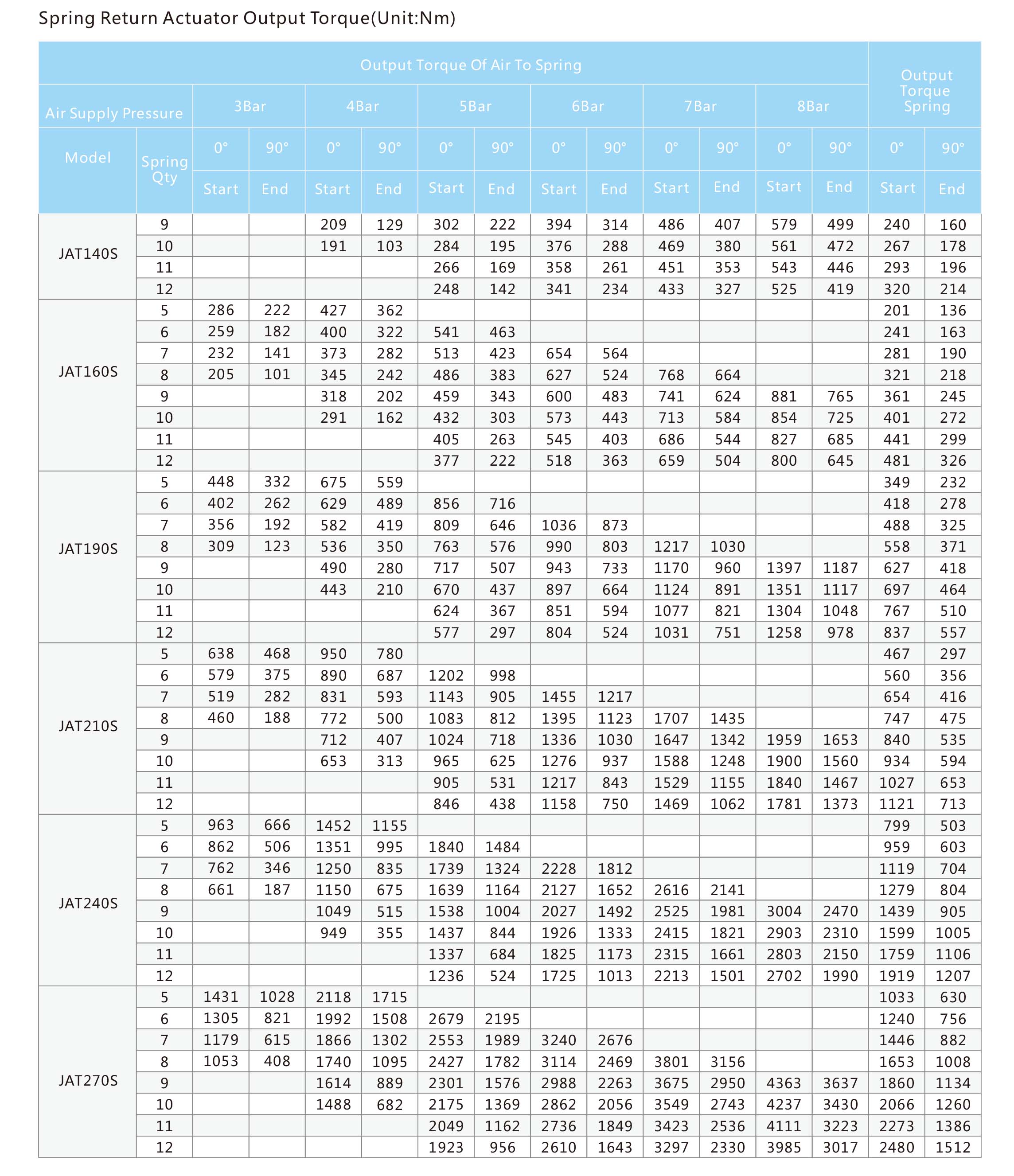 Spring Return Actuator Output Torque(Unit:Nm)

| Output Torque Of Air To Spring | | | | | | | | | | | | | | Output Torque Spring | |
|---|---|---|---|---|---|---|---|---|---|---|---|---|---|---|---|
| Air Supply Pressure | | 3Bar | | 4Bar | | 5Bar | | 6Bar | | 7Bar | | 8Bar | | | |
| Model | Spring Qty | 0° | 90° | 0° | 90° | 0° | 90° | 0° | 90° | 0° | 90° | 0° | 90° | 0° | 90° |
| | | Start | End | Start | End | Start | End | Start | End | Start | End | Start | End | Start | End |
| JAT140S | 9 | | | 209 | 129 | 302 | 222 | 394 | 314 | 486 | 407 | 579 | 499 | 240 | 160 |
| | 10 | | | 191 | 103 | 284 | 195 | 376 | 288 | 469 | 380 | 561 | 472 | 267 | 178 |
| | 11 | | | | | 266 | 169 | 358 | 261 | 451 | 353 | 543 | 446 | 293 | 196 |
| | 12 | | | | | 248 | 142 | 341 | 234 | 433 | 327 | 525 | 419 | 320 | 214 |
| JAT160S | 5 | 286 | 222 | 427 | 362 | | | | | | | | | 201 | 136 |
| | 6 | 259 | 182 | 400 | 322 | 541 | 463 | | | | | | | 241 | 163 |
| | 7 | 232 | 141 | 373 | 282 | 513 | 423 | 654 | 564 | | | | | 281 | 190 |
| | 8 | 205 | 101 | 345 | 242 | 486 | 383 | 627 | 524 | 768 | 664 | | | 321 | 218 |
| | 9 | | | 318 | 202 | 459 | 343 | 600 | 483 | 741 | 624 | 881 | 765 | 361 | 245 |
| | 10 | | | 291 | 162 | 432 | 303 | 573 | 443 | 713 | 584 | 854 | 725 | 401 | 272 |
| | 11 | | | | | 405 | 263 | 545 | 403 | 686 | 544 | 827 | 685 | 441 | 299 |
| | 12 | | | | | 377 | 222 | 518 | 363 | 659 | 504 | 800 | 645 | 481 | 326 |
| JAT190S | 5 | 448 | 332 | 675 | 559 | | | | | | | | | 349 | 232 |
| | 6 | 402 | 262 | 629 | 489 | 856 | 716 | | | | | | | 418 | 278 |
| | 7 | 356 | 192 | 582 | 419 | 809 | 646 | 1036 | 873 | | | | | 488 | 325 |
| | 8 | 309 | 123 | 536 | 350 | 763 | 576 | 990 | 803 | 1217 | 1030 | | | 558 | 371 |
| | 9 | | | 490 | 280 | 717 | 507 | 943 | 733 | 1170 | 960 | 1397 | 1187 | 627 | 418 |
| | 10 | | | 443 | 210 | 670 | 437 | 897 | 664 | 1124 | 891 | 1351 | 1117 | 697 | 464 |
| | 11 | | | | | 624 | 367 | 851 | 594 | 1077 | 821 | 1304 | 1048 | 767 | 510 |
| | 12 | | | | | 577 | 297 | 804 | 524 | 1031 | 751 | 1258 | 978 | 837 | 557 |
| JAT210S | 5 | 638 | 468 | 950 | 780 | | | | | | | | | 467 | 297 |
| | 6 | 579 | 375 | 890 | 687 | 1202 | 998 | | | | | | | 560 | 356 |
| | 7 | 519 | 282 | 831 | 593 | 1143 | 905 | 1455 | 1217 | | | | | 654 | 416 |
| | 8 | 460 | 188 | 772 | 500 | 1083 | 812 | 1395 | 1123 | 1707 | 1435 | | | 747 | 475 |
| | 9 | | | 712 | 407 | 1024 | 718 | 1336 | 1030 | 1647 | 1342 | 1959 | 1653 | 840 | 535 |
| | 10 | | | 653 | 313 | 965 | 625 | 1276 | 937 | 1588 | 1248 | 1900 | 1560 | 934 | 594 |
| | 11 | | | | | 905 | 531 | 1217 | 843 | 1529 | 1155 | 1840 | 1467 | 1027 | 653 |
| | 12 | | | | | 846 | 438 | 1158 | 750 | 1469 | 1062 | 1781 | 1373 | 1121 | 713 |
| JAT240S | 5 | 963 | 666 | 1452 | 1155 | | | | | | | | | 799 | 503 |
| | 6 | 862 | 506 | 1351 | 995 | 1840 | 1484 | | | | | | | 959 | 603 |
| | 7 | 762 | 346 | 1250 | 835 | 1739 | 1324 | 2228 | 1812 | | | | | 1119 | 704 |
| | 8 | 661 | 187 | 1150 | 675 | 1639 | 1164 | 2127 | 1652 | 2616 | 2141 | | | 1279 | 804 |
| | 9 | | | 1049 | 515 | 1538 | 1004 | 2027 | 1492 | 2525 | 1981 | 3004 | 2470 | 1439 | 905 |
| | 10 | | | 949 | 355 | 1437 | 844 | 1926 | 1333 | 2415 | 1821 | 2903 | 2310 | 1599 | 1005 |
| | 11 | | | | | 1337 | 684 | 1825 | 1173 | 2315 | 1661 | 2803 | 2150 | 1759 | 1106 |
| | 12 | | | | | 1236 | 524 | 1725 | 1013 | 2213 | 1501 | 2702 | 1990 | 1919 | 1207 |
| JAT270S | 5 | 1431 | 1028 | 2118 | 1715 | | | | | | | | | 1033 | 630 |
| | 6 | 1305 | 821 | 1992 | 1508 | 2679 | 2195 | | | | | | | 1240 | 756 |
| | 7 | 1179 | 615 | 1866 | 1302 | 2553 | 1989 | 3240 | 2676 | | | | | 1446 | 882 |
| | 8 | 1053 | 408 | 1740 | 1095 | 2427 | 1782 | 3114 | 2469 | 3801 | 3156 | | | 1653 | 1008 |
| | 9 | | | 1614 | 889 | 2301 | 1576 | 2988 | 2263 | 3675 | 2950 | 4363 | 3637 | 1860 | 1134 |
| | 10 | | | 1488 | 682 | 2175 | 1369 | 2862 | 2056 | 3549 | 2743 | 4237 | 3430 | 2066 | 1260 |
| | 11 | | | | | 2049 | 1162 | 2736 | 1849 | 3423 | 2536 | 4111 | 3223 | 2273 | 1386 |
| | 12 | | | | | 1923 | 956 | 2610 | 1643 | 3297 | 2330 | 3985 | 3017 | 2480 | 1512 |